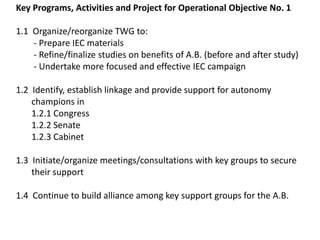 Key Programs, Activities and Project for Operational Objective No. 1

1.1 Organize/reorganize TWG to:
- Prepare IEC materials
- Refine/finalize studies on benefits of A.B. (before and after study)
- Undertake more focused and effective IEC campaign

1.2 Identify, establish linkage and provide support for autonomy champions in
1.2.1 Congress
1.2.2 Senate
1.2.3 Cabinet

1.3 Initiate/organize meetings/consultations with key groups to secure their support

1.4 Continue to build alliance among key support groups for the A.B.